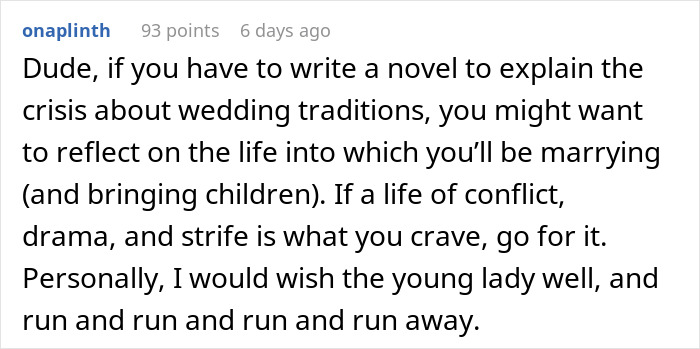 onaplinth 93 points 6 days ago

Dude, if you have to write a novel to explain the crisis about wedding traditions, you might want to reflect on the life into which you'll be marrying (and bringing children). If a life of conflict, drama, and strife is what you crave, go for it. Personally, I would wish the young lady well, and run and run and run and run away.